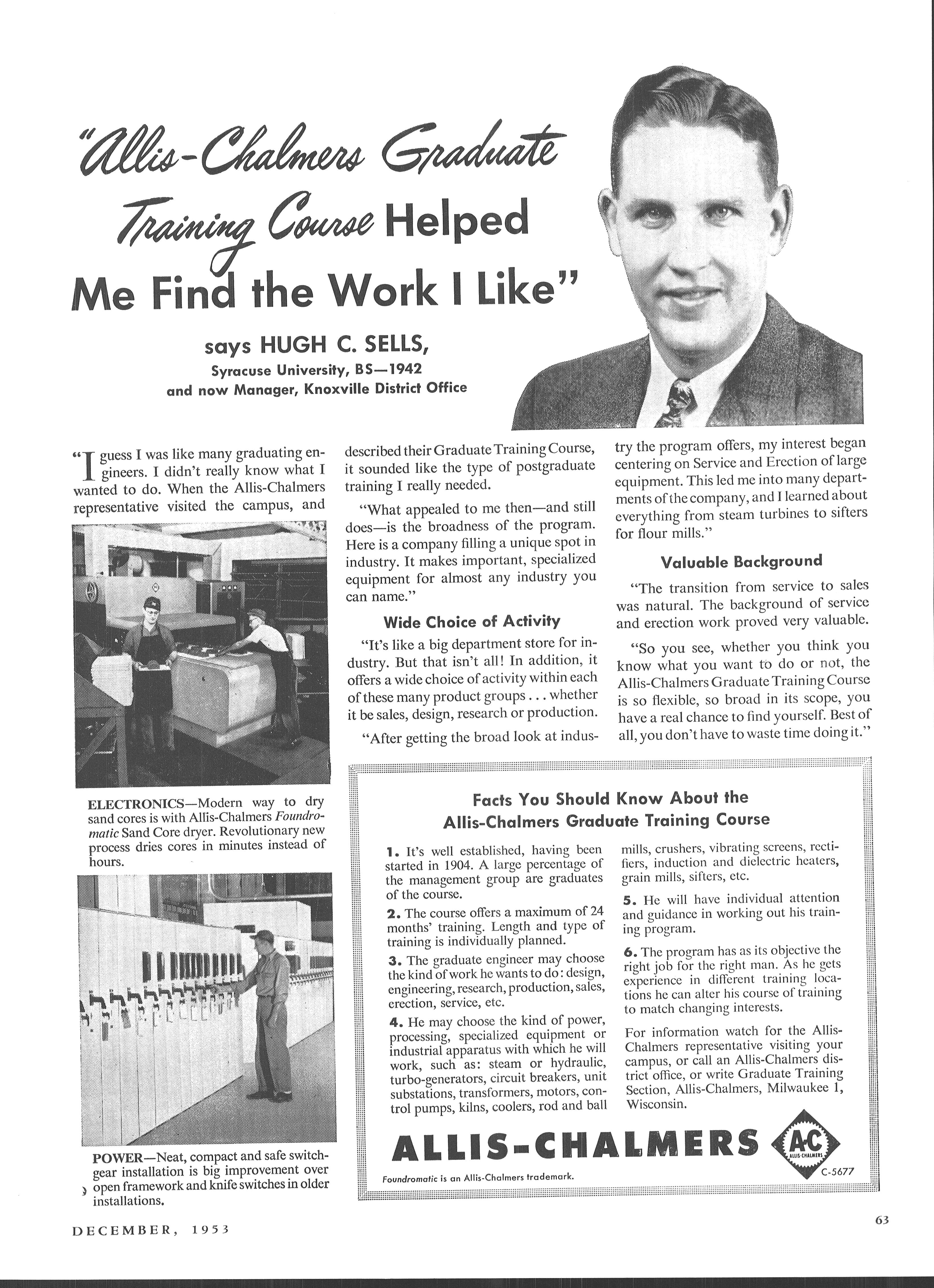 "Allis-Chalmers Graduate Training Course Helped Me Find the Work I Like"

says HUGH C. SELLS,
Syracuse University, BS—1942
and now Manager, Knoxville District Office

"I guess I was like many graduating engineers. I didn't really know what I wanted to do. When the Allis-Chalmers representative visited the campus, and described their Graduate Training Course, it sounded like the type of postgraduate training I really needed.

"What appealed to me then—and still does—is the broadness of the program. Here is a company filling a unique spot in industry. It makes important, specialized equipment for almost any industry you can name."

Wide Choice of Activity

"It's like a big department store for industry. But that isn't all! In addition, it offers a wide choice of activity within each of these many product groups . . . whether it be sales, design, research or production.

"After getting the broad look at industry the program offers, my interest began centering on Service and Erection of large equipment. This led me into many departments of the company, and I learned about everything from steam turbines to sifters for flour mills."

Valuable Background

"The transition from service to sales was natural. The background of service and erection work proved very valuable.

"So you see, whether you think you know what you want to do or not, the Allis-Chalmers Graduate Training Course is so flexible, so broad in its scope, you have a real chance to find yourself. Best of all, you don't have to waste time doing it."

ELECTRONICS—Modern way to dry sand cores is with Allis-Chalmers Foundromatic Sand Core dryer. Revolutionary new process dries cores in minutes instead of hours.

POWER—Neat, compact and safe switchgear installation is big improvement over open framework and knife switches in older installations.

Facts You Should Know About the Allis-Chalmers Graduate Training Course

1. It's well established, having been started in 1904. A large percentage of the management group are graduates of the course.

2. The course offers a maximum of 24 months' training. Length and type of training is individually planned.

3. The graduate engineer may choose the kind of work he wants to do: design, engineering, research, production, sales, erection, service, etc.

4. He may choose the kind of power, processing, specialized equipment or industrial apparatus with which he will work, such as: steam or hydraulic, turbo-generators, circuit breakers, unit substations, transformers, motors, control pumps, kilns, coolers, rod and ball mills, crushers, vibrating screens, rectifiers, induction and dielectric heaters, grain mills, sifters, etc.

5. He will have individual attention and guidance in working out his training program.

6. The program has as its objective the right job for the right man. As he gets experience in different training locations he can alter his course of training to match changing interests.

For information watch for the Allis-Chalmers representative visiting your campus, or call an Allis-Chalmers district office, or write Graduate Training Section, Allis-Chalmers, Milwaukee 1, Wisconsin.

ALLIS-CHALMERS A-C ALLIS-CHALMERS

Foundromatic is an Allis-Chalmers trademark.

C-5677

DECEMBER, 1953

63